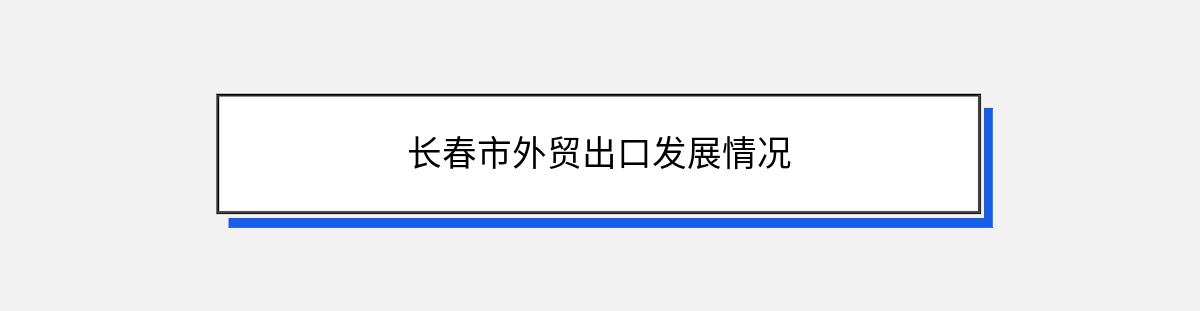 长春市外贸出口发展情况